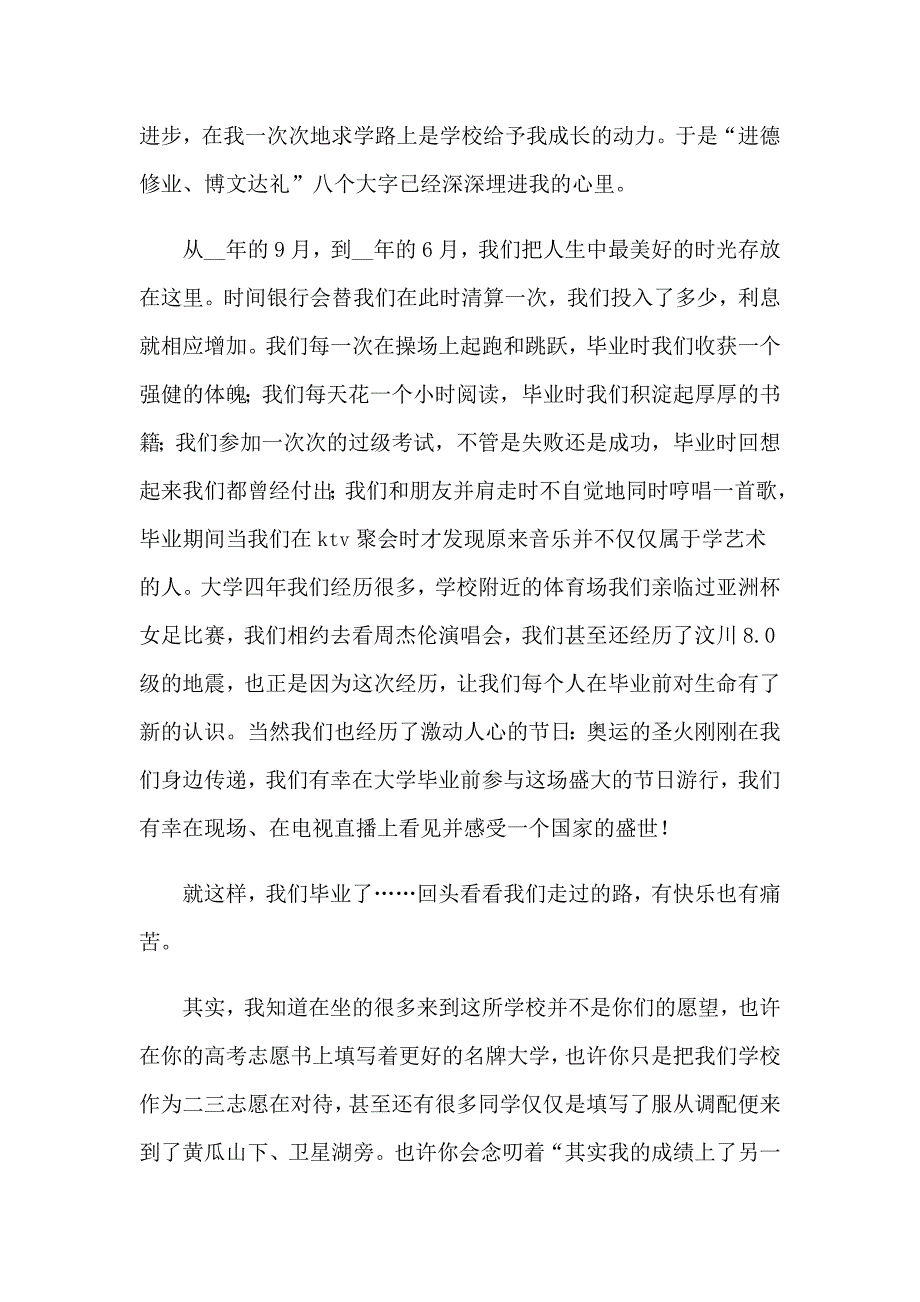 进步，在我一次次地求学路上是学校给予我成长的动力。于是“进德修业、博文达礼”八个大字已经深深埋进我的心里。

从__年的9月，到__年的6月，我们把人生中最美好的时光存放在这里。时间银行会替我们在此时清算一次，我们投入了多少，利息就相应增加。我们每一次在操场上起跑和跳跃，毕业时我们收获一个强健的体魄；我们每天花一个小时阅读，毕业时我们积淀起厚厚的书籍；我们参加一次次的过级考试，不管是失败还是成功，毕业时回想起来我们都曾经付出；我们和朋友并肩走时不自觉地同时哼唱一首歌，毕业期间当我们在ktv聚会时才发现原来音乐并不仅仅属于学艺术的人。大学四年我们经历很多，学校附近的体育场我们亲临过亚洲杯女足比赛，我们相约去看周杰伦演唱会，我们甚至还经历了汶川8.0级的地震，也正是因为这次经历，让我们每个人在毕业前对生命有了新的认识。当然我们也经历了激动人心的节日：奥运的圣火刚刚在我们身边传递，我们有幸在大学毕业前参与这场盛大的节日游行，我们有幸在现场、在电视直播上看见并感受一个国家的盛世！

就这样，我们毕业了……回头看看我们走过的路，有快乐也有痛苦。

其实，我知道在坐的很多来到这所学校并不是你们的愿望，也许在你的高考志愿书上填写着更好的名牌大学，也许你只是把我们学校作为二三志愿在对待，甚至还有很多同学仅仅是填写了服从调配便来到了黄瓜山下、卫星湖旁。也许你会念叨着“其实我的成绩上了另一